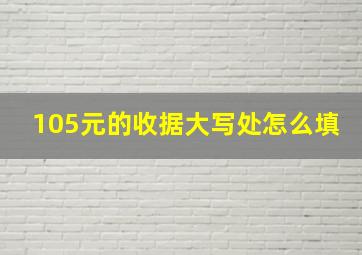 105元的收据大写处怎么填